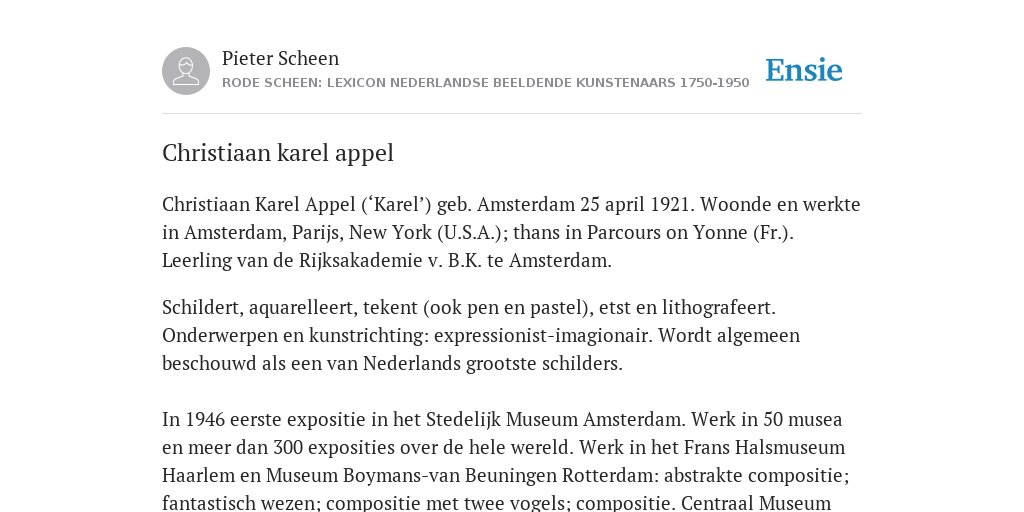 Pieter Scheen
RODE SCHEEN: LEXICON NEDERLANDSE BEELDENDE KUNSTENAARS 1750-1950

Ensie

Christiaan karel appel

Christiaan Karel Appel (‘Karel’) geb. Amsterdam 25 april 1921. Woonde en werkte in Amsterdam, Parijs, New York (U.S.A.); thans in Parcours on Yonne (Fr.). Leerling van de Rijksakademie v. B.K. te Amsterdam.

Schildert, aquarelleert, tekent (ook pen en pastel), etst en lithografeert. Onderwerpen en kunstrichting: expressionist-imagionair. Wordt algemeen beschouwd als een van Nederlands grootste schilders.

In 1946 eerste expositie in het Stedelijk Museum Amsterdam. Werk in 50 musea en meer dan 300 exposities over de hele wereld. Werk in het Frans Halsmuseum Haarlem en Museum Boymans-van Beuningen Rotterdam: abstrakte compositie; fantastisch wezen; compositie met twee vogels; compositie. Centraal Museum